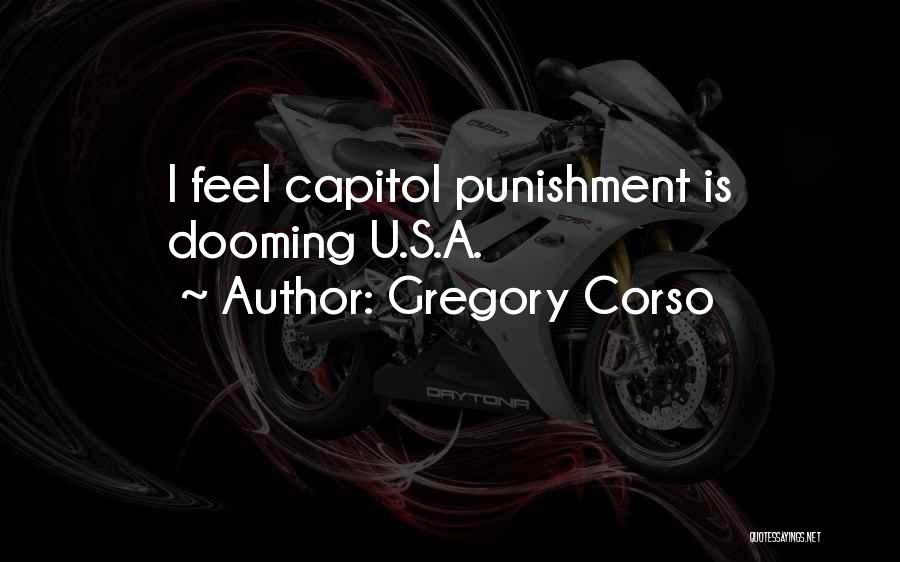 I feel capitol punishment is dooming U.S.A.
~ Author: Gregory Corso

DAYTONA

QUOTESSAYINGS.NET